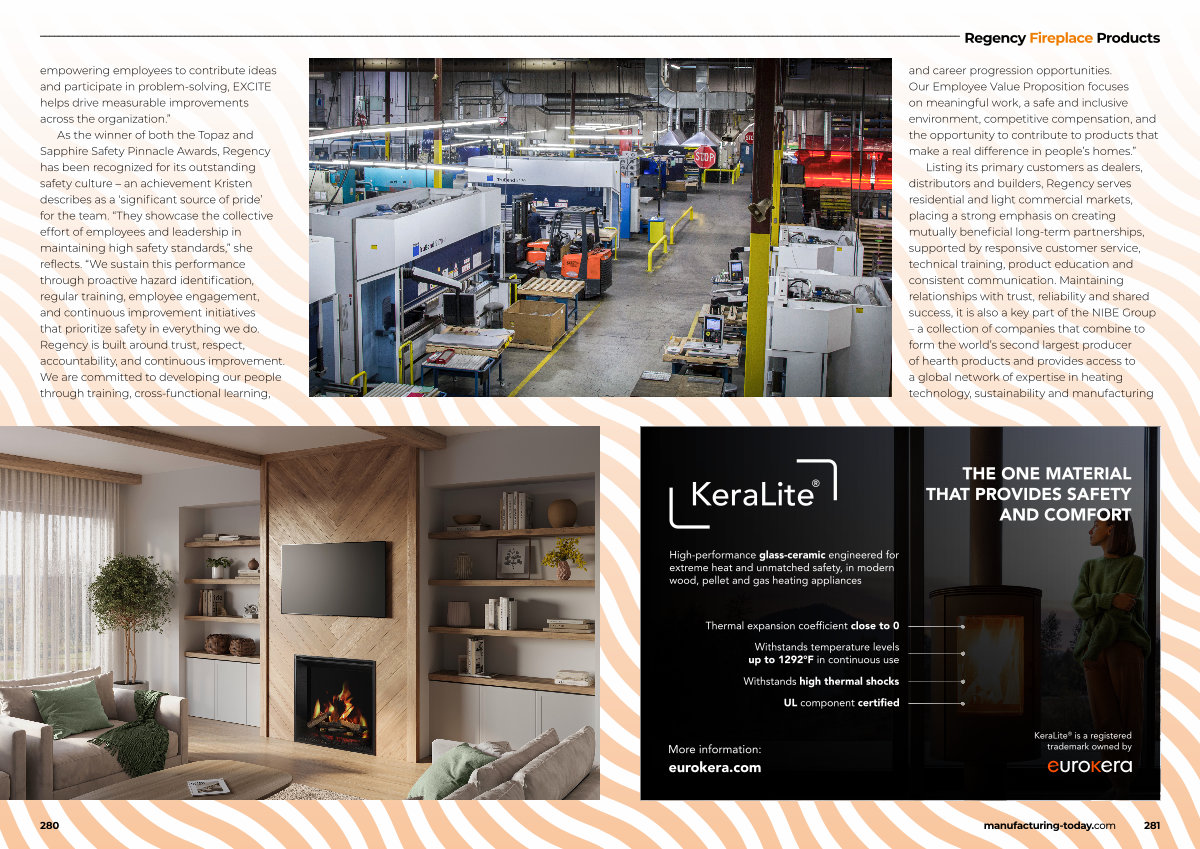 Regency Fireplace Products

empowering employees to contribute ideas and participate in problem-solving, EXCITE helps drive measurable improvements across the organization."

As the winner of both the Topaz and Sapphire Safety Pinnacle Awards, Regency has been recognized for its outstanding safety culture – an achievement Kristen describes as a 'significant source of pride' for the team. "They showcase the collective effort of employees and leadership in maintaining high safety standards," she reflects. "We sustain this performance through proactive hazard identification, regular training, employee engagement, and continuous improvement initiatives that prioritize safety in everything we do. Regency is built around trust, respect, accountability, and continuous improvement. We are committed to developing our people through training, cross-functional learning, and career progression opportunities. Our Employee Value Proposition focuses on meaningful work, a safe and inclusive environment, competitive compensation, and the opportunity to contribute to products that make a real difference in people's homes."

Listing its primary customers as dealers, distributors and builders, Regency serves residential and light commercial markets, placing a strong emphasis on creating mutually beneficial long-term partnerships, supported by responsive customer service, technical training, product education and consistent communication. Maintaining relationships with trust, reliability and shared success, it is also a key part of the NIBE Group – a collection of companies that combine to form the world's second largest producer of hearth products and provides access to a global network of expertise in heating technology, sustainability and manufacturing

KeraLite®

THE ONE MATERIAL THAT PROVIDES SAFETY AND COMFORT

High-performance glass-ceramic engineered for extreme heat and unmatched safety, in modern wood, pellet and gas heating appliances

Thermal expansion coefficient close to 0

Withstands temperature levels up to 1292°F in continuous use

Withstands high thermal shocks

UL component certified

More information:
eurokera.com

KeraLite® is a registered trademark owned by
eurokera

280

manufacturing-today.com 281